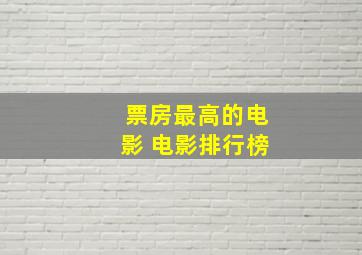 票房最高的电影 电影排行榜